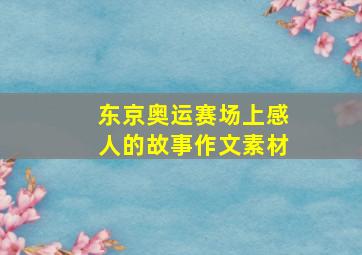 东京奥运赛场上感人的故事作文素材